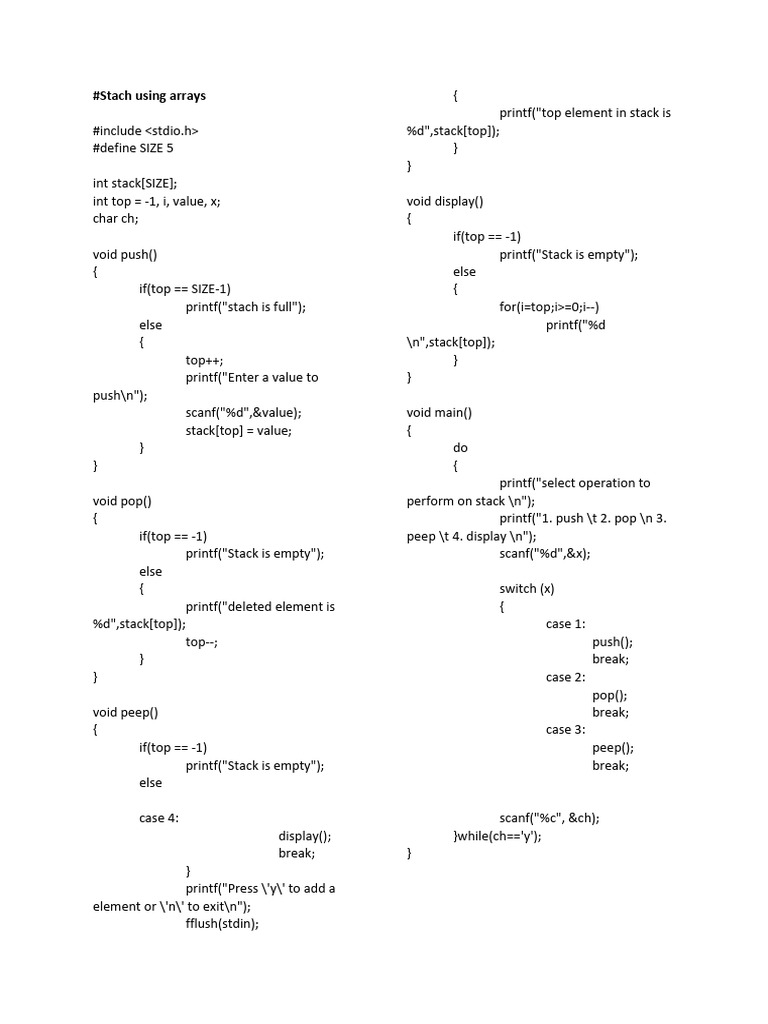 #Stach using arrays

#include <stdio.h>
#define SIZE 5

int stack[SIZE];
int top = -1, i, value, x;
char ch;

void push()
{
if(top == SIZE-1)
printf("stach is full");
else
{
top++;
printf("Enter a value to push\n");
scanf("%d",&value);
stack[top] = value;
}
}

void pop()
{
if(top == -1)
printf("Stack is empty");
else
{
printf("deleted element is %d",stack[top]);
top--;
}
}

void peep()
{
if(top == -1)
printf("Stack is empty");
else

case 4:
display();
break;
}
printf("Press \'y\' to add a element or \'n\' to exit\n");
fflush(stdin);

{
printf("top element in stack is %d",stack[top]);
}
}

void display()
{
if(top == -1)
printf("Stack is empty");
else
{
for(i=top;i>=0;i--)
printf("%d \n",stack[top]);
}
}

void main()
{
do
{
printf("select operation to perform on stack \n");
printf("1. push \t 2. pop \n 3. peep \t 4. display \n");
scanf("%d",&x);

switch (x)
{
case 1:
push();
break;
case 2:
pop();
break;
case 3:
peep();
break;

scanf("%c", &ch);
}while(ch=='y');
}